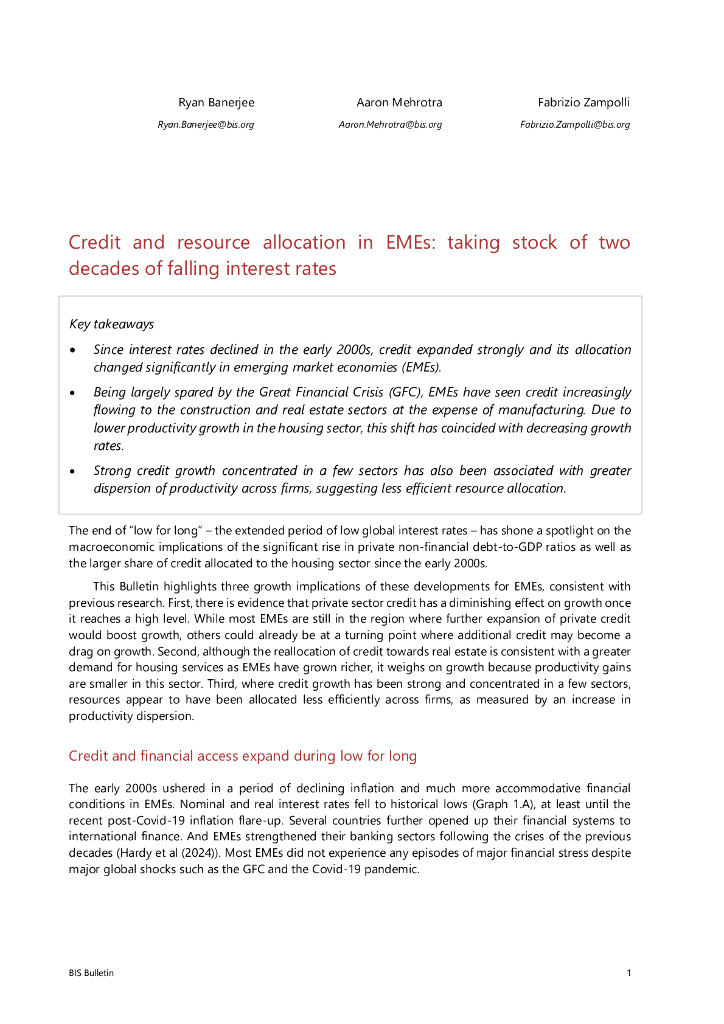 Ryan Banerjee
Ryan.Banerjee@bis.org

Aaron Mehrotra
Aaron.Mehrotra@bis.org

Fabrizio Zampolli
Fabrizio.Zampolli@bis.org

Credit and resource allocation in EMEs: taking stock of two decades of falling interest rates

Key takeaways

• Since interest rates declined in the early 2000s, credit expanded strongly and its allocation changed significantly in emerging market economies (EMEs).

• Being largely spared by the Great Financial Crisis (GFC), EMEs have seen credit increasingly flowing to the construction and real estate sectors at the expense of manufacturing. Due to lower productivity growth in the housing sector, this shift has coincided with decreasing growth rates.

• Strong credit growth concentrated in a few sectors has also been associated with greater dispersion of productivity across firms, suggesting less efficient resource allocation.

The end of "low for long" – the extended period of low global interest rates – has shone a spotlight on the macroeconomic implications of the significant rise in private non-financial debt-to-GDP ratios as well as the larger share of credit allocated to the housing sector since the early 2000s.

This Bulletin highlights three growth implications of these developments for EMEs, consistent with previous research. First, there is evidence that private sector credit has a diminishing effect on growth once it reaches a high level. While most EMEs are still in the region where further expansion of private credit would boost growth, others could already be at a turning point where additional credit may become a drag on growth. Second, although the reallocation of credit towards real estate is consistent with a greater demand for housing services as EMEs have grown richer, it weighs on growth because productivity gains are smaller in this sector. Third, where credit growth has been strong and concentrated in a few sectors, resources appear to have been allocated less efficiently across firms, as measured by an increase in productivity dispersion.

Credit and financial access expand during low for long

The early 2000s ushered in a period of declining inflation and much more accommodative financial conditions in EMEs. Nominal and real interest rates fell to historical lows (Graph 1.A), at least until the recent post-Covid-19 inflation flare-up. Several countries further opened up their financial systems to international finance. And EMEs strengthened their banking sectors following the crises of the previous decades (Hardy et al (2024)). Most EMEs did not experience any episodes of major financial stress despite major global shocks such as the GFC and the Covid-19 pandemic.

BIS Bulletin 1